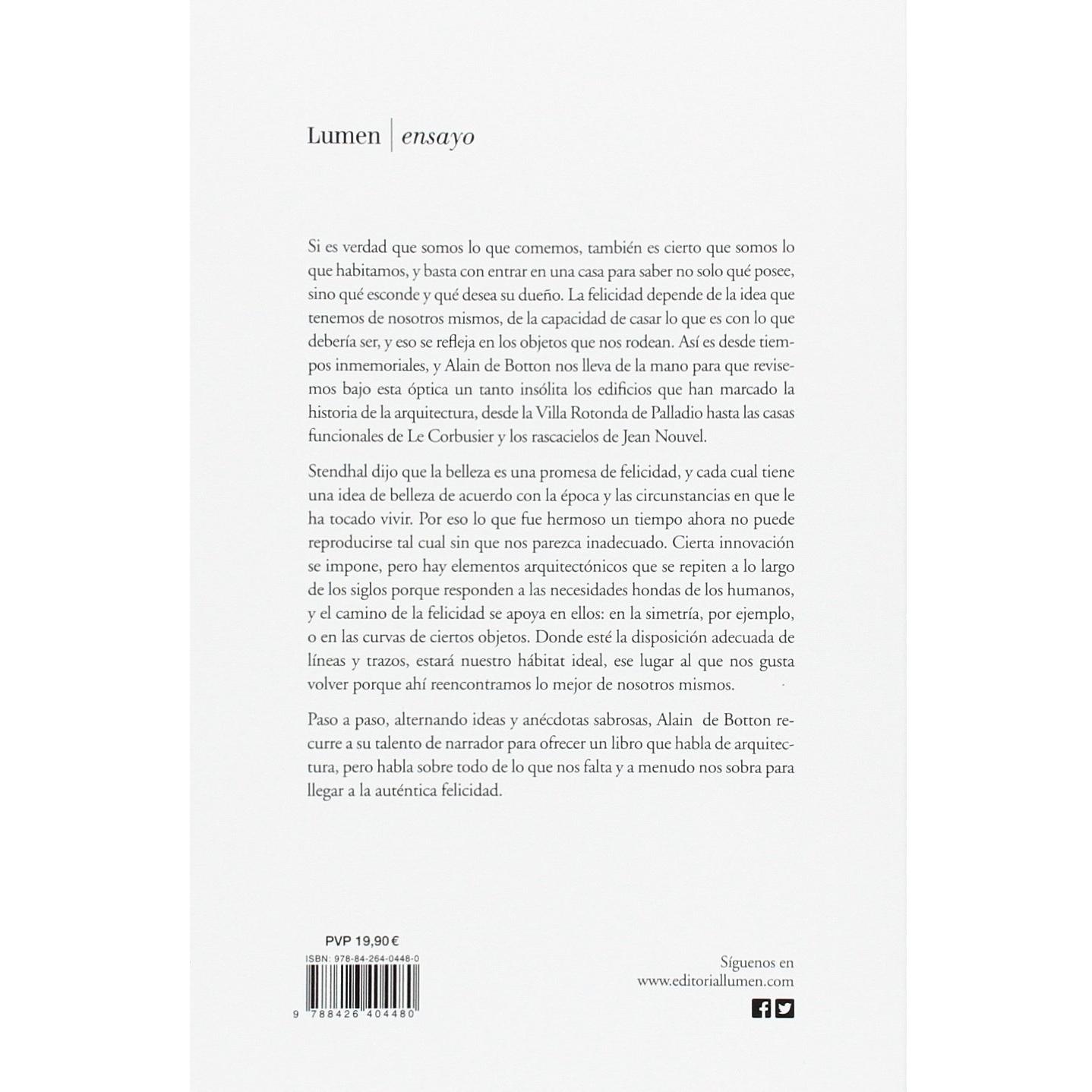 Lumen | ensayo

Si es verdad que somos lo que comemos, también es cierto que somos lo que habitamos, y basta con entrar en una casa para saber no solo qué posee, sino qué esconde y qué desea su dueño. La felicidad depende de la idea que tenemos de nosotros mismos, de la capacidad de casar lo que es con lo que debería ser, y eso se refleja en los objetos que nos rodean. Así es desde tiempos inmemoriales, y Alain de Botton nos lleva de la mano para que revisemos bajo esta óptica un tanto insólita los edificios que han marcado la historia de la arquitectura, desde la Villa Rotonda de Palladio hasta las casas funcionales de Le Corbusier y los rascacielos de Jean Nouvel.

Stendhal dijo que la belleza es una promesa de felicidad, y cada cual tiene una idea de belleza de acuerdo con la época y las circunstancias en que le ha tocado vivir. Por eso lo que fue hermoso un tiempo ahora no puede reproducirse tal cual sin que nos parezca inadecuado. Cierta innovación se impone, pero hay elementos arquitectónicos que se repiten a lo largo de los siglos porque responden a las necesidades hondas de los humanos, y el camino de la felicidad se apoya en ellos: en la simetría, por ejemplo, o en las curvas de ciertos objetos. Donde esté la disposición adecuada de líneas y trazos, estará nuestro hábitat ideal, ese lugar al que nos gusta volver porque ahí reencontramos lo mejor de nosotros mismos.

Paso a paso, alternando ideas y anécdotas sabrosas, Alain de Botton recurre a su talento de narrador para ofrecer un libro que habla de arquitectura, pero habla sobre todo de lo que nos falta y a menudo nos sobra para llegar a la auténtica felicidad.

PVP 19,90 €
ISBN: 978-84-264-0448-0
9 788426 404480

Síguenos en
www.editoriallumen.com